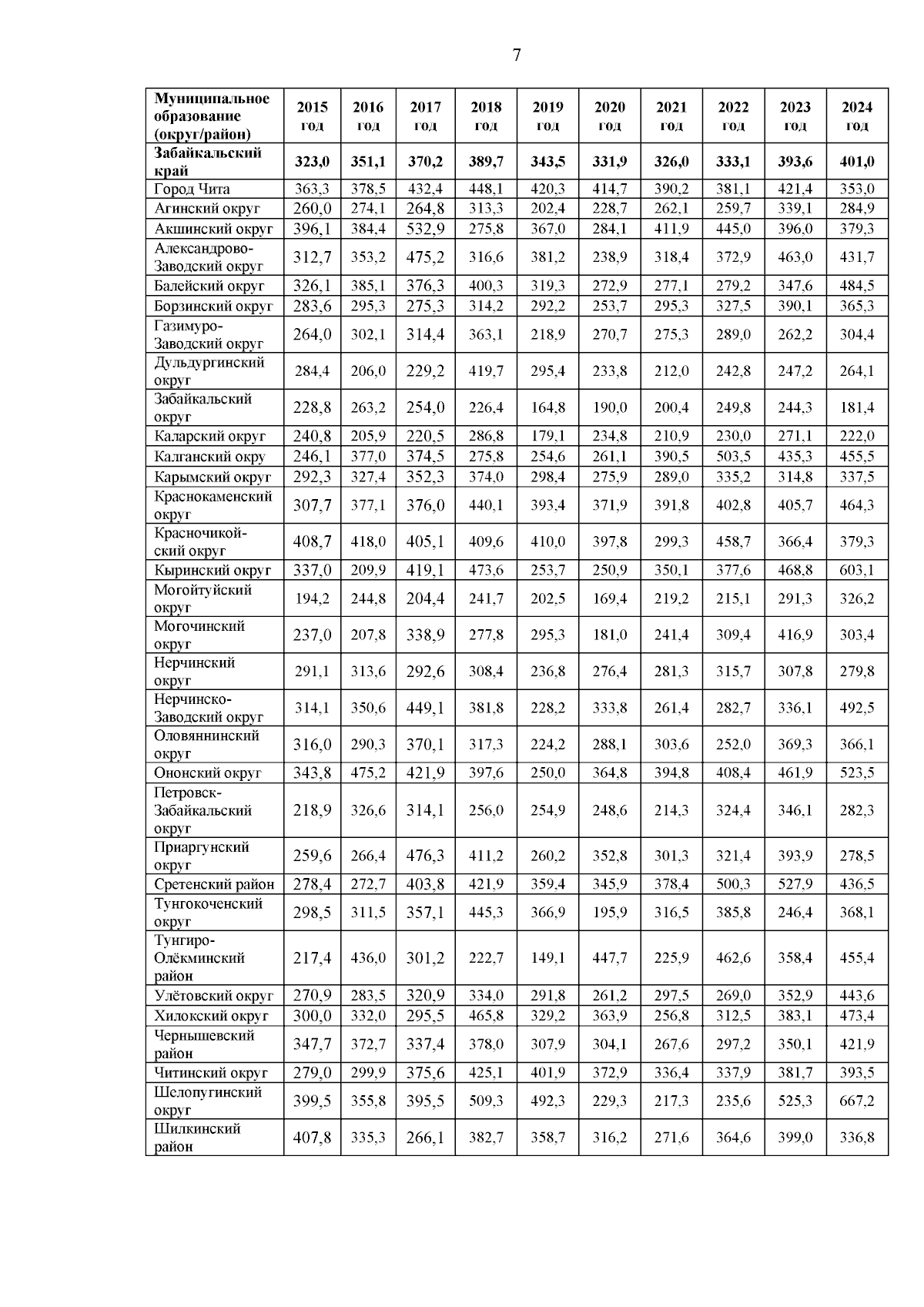 7

| Муниципальное образование (округ/район) | 2015 год | 2016 год | 2017 год | 2018 год | 2019 год | 2020 год | 2021 год | 2022 год | 2023 год | 2024 год |
|---|---|---|---|---|---|---|---|---|---|---|
| Забайкальский край | 323,0 | 351,1 | 370,2 | 389,7 | 343,5 | 331,9 | 326,0 | 333,1 | 393,6 | 401,0 |
| Город Чита | 363,3 | 378,5 | 432,4 | 448,1 | 420,3 | 414,7 | 390,2 | 381,1 | 421,4 | 353,0 |
| Агинский округ | 260,0 | 274,1 | 264,8 | 313,3 | 202,4 | 228,7 | 262,1 | 259,7 | 339,1 | 284,9 |
| Акшинский округ | 396,1 | 384,4 | 532,9 | 275,8 | 367,0 | 284,1 | 411,9 | 445,0 | 396,0 | 379,3 |
| Александрово-Заводский округ | 312,7 | 353,2 | 475,2 | 316,6 | 381,2 | 238,9 | 318,4 | 372,9 | 463,0 | 431,7 |
| Балейский округ | 326,1 | 385,1 | 376,3 | 400,3 | 319,3 | 272,9 | 277,1 | 279,2 | 347,6 | 484,5 |
| Борзинский округ | 283,6 | 295,3 | 275,3 | 314,2 | 292,2 | 253,7 | 295,3 | 327,5 | 390,1 | 365,3 |
| Газимуро-Заводский округ | 264,0 | 302,1 | 314,4 | 363,1 | 218,9 | 270,7 | 275,3 | 289,0 | 262,2 | 304,4 |
| Дульдургинский округ | 284,4 | 206,0 | 229,2 | 419,7 | 295,4 | 233,8 | 212,0 | 242,8 | 247,2 | 264,1 |
| Забайкальский округ | 228,8 | 263,2 | 254,0 | 226,4 | 164,8 | 190,0 | 200,4 | 249,8 | 244,3 | 181,4 |
| Каларский округ | 240,8 | 205,9 | 220,5 | 286,8 | 179,1 | 234,8 | 210,9 | 230,0 | 271,1 | 222,0 |
| Калганский окру | 246,1 | 377,0 | 374,5 | 275,8 | 254,6 | 261,1 | 390,5 | 503,5 | 435,3 | 455,5 |
| Карымский округ | 292,3 | 327,4 | 352,3 | 374,0 | 298,4 | 275,9 | 289,0 | 335,2 | 314,8 | 337,5 |
| Краснокаменский округ | 307,7 | 377,1 | 376,0 | 440,1 | 393,4 | 371,9 | 391,8 | 402,8 | 405,7 | 464,3 |
| Красночикойский округ | 408,7 | 418,0 | 405,1 | 409,6 | 410,0 | 397,8 | 299,3 | 458,7 | 366,4 | 379,3 |
| Кыринский округ | 337,0 | 209,9 | 419,1 | 473,6 | 253,7 | 250,9 | 350,1 | 377,6 | 468,8 | 603,1 |
| Могойтуйский округ | 194,2 | 244,8 | 204,4 | 241,7 | 202,5 | 169,4 | 219,2 | 215,1 | 291,3 | 326,2 |
| Могочинский округ | 237,0 | 207,8 | 338,9 | 277,8 | 295,3 | 181,0 | 241,4 | 309,4 | 416,9 | 303,4 |
| Нерчинский округ | 291,1 | 313,6 | 292,6 | 308,4 | 236,8 | 276,4 | 281,3 | 315,7 | 307,8 | 279,8 |
| Нерчинско-Заводский округ | 314,1 | 350,6 | 449,1 | 381,8 | 228,2 | 333,8 | 261,4 | 282,7 | 336,1 | 492,5 |
| Оловяннинский округ | 316,0 | 290,3 | 370,1 | 317,3 | 224,2 | 288,1 | 303,6 | 252,0 | 369,3 | 366,1 |
| Ононский округ | 343,8 | 475,2 | 421,9 | 397,6 | 250,0 | 364,8 | 394,8 | 408,4 | 461,9 | 523,5 |
| Петровск-Забайкальский округ | 218,9 | 326,6 | 314,1 | 256,0 | 254,9 | 248,6 | 214,3 | 324,4 | 346,1 | 282,3 |
| Приаргунский округ | 259,6 | 266,4 | 476,3 | 411,2 | 260,2 | 352,8 | 301,3 | 321,4 | 393,9 | 278,5 |
| Сретенский район | 278,4 | 272,7 | 403,8 | 421,9 | 359,4 | 345,9 | 378,4 | 500,3 | 527,9 | 436,5 |
| Тунгокоченский округ | 298,5 | 311,5 | 357,1 | 445,3 | 366,9 | 195,9 | 316,5 | 385,8 | 246,4 | 368,1 |
| Тунгиро-Олёкминский район | 217,4 | 436,0 | 301,2 | 222,7 | 149,1 | 447,7 | 225,9 | 462,6 | 358,4 | 455,4 |
| Улётовский округ | 270,9 | 283,5 | 320,9 | 334,0 | 291,8 | 261,2 | 297,5 | 269,0 | 352,9 | 443,6 |
| Хилокский округ | 300,0 | 332,0 | 295,5 | 465,8 | 329,2 | 363,9 | 256,8 | 312,5 | 383,1 | 473,4 |
| Чернышевский район | 347,7 | 372,7 | 337,4 | 378,0 | 307,9 | 304,1 | 267,6 | 297,2 | 350,1 | 421,9 |
| Читинский округ | 279,0 | 299,9 | 375,6 | 425,1 | 401,9 | 372,9 | 336,4 | 337,9 | 381,7 | 393,5 |
| Шелопугинский округ | 399,5 | 355,8 | 395,5 | 509,3 | 492,3 | 229,3 | 217,3 | 235,6 | 525,3 | 667,2 |
| Шилкинский район | 407,8 | 335,3 | 266,1 | 382,7 | 358,7 | 316,2 | 271,6 | 364,6 | 399,0 | 336,8 |